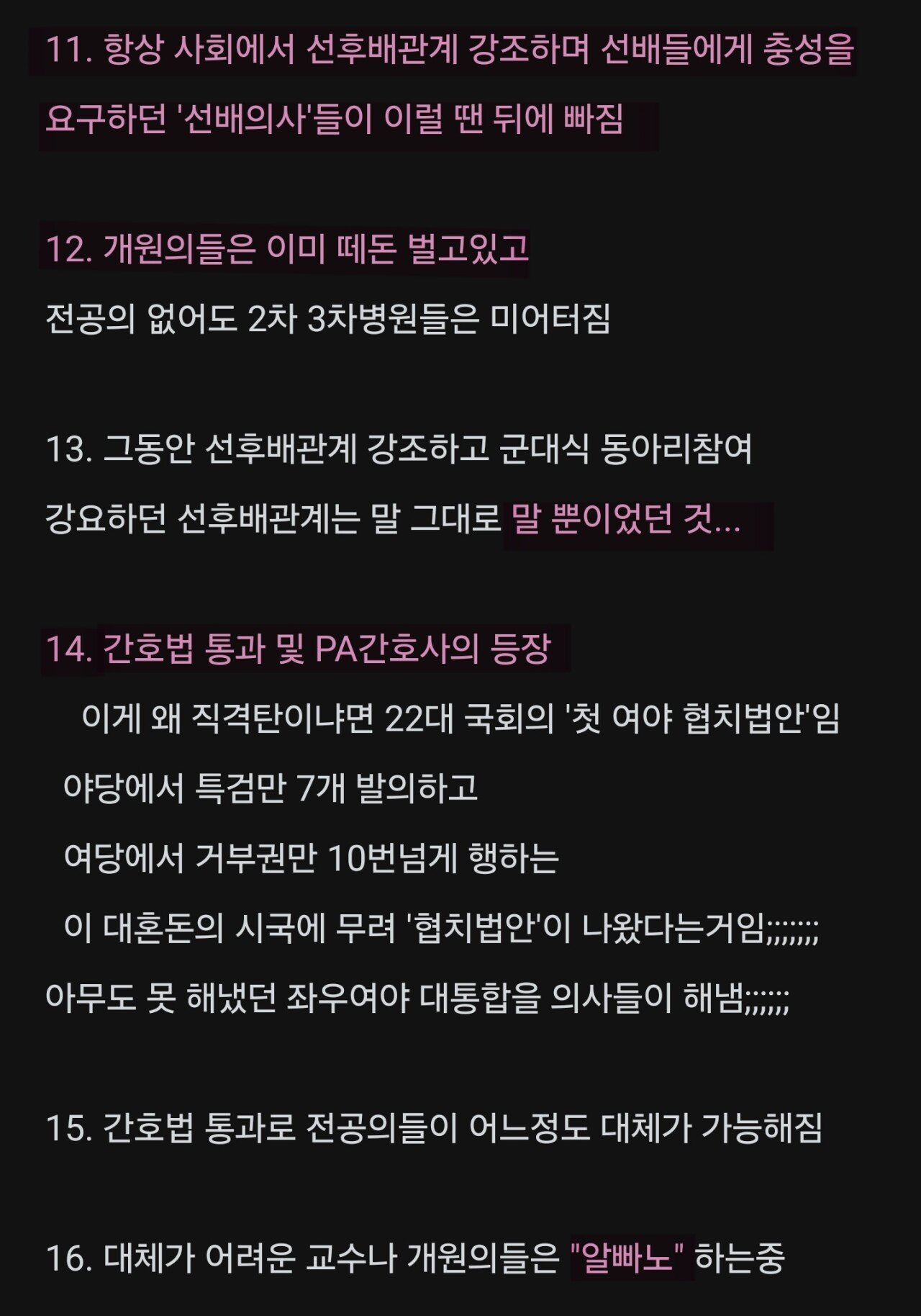 11. 항상 사회에서 선후배관계 강조하며 선배들에게 충성을 요구하던 '선배의사'들이 이럴 땐 뒤에 빠짐

12. 개원의들은 이미 떼돈 벌고있고

전공의 없어도 2차 3차병원들은 미어터짐

13. 그동안 선후배관계 강조하고 군대식 동아리참여

강요하던 선후배관계는 말 그대로 말 뿐이었던 것...

14. 간호법 통과 및 PA간호사의 등장

이게 왜 직격탄이냐면 22대 국회의 '첫 여야 협치법안'임

야당에서 특검만 7개 발의하고

여당에서 거부권만 10번넘게 행하는

이 대혼돈의 시국에 무려 '협치법안'이 나왔다는거임;;;;;;;

아무도 못 해냈던 좌우여야 대통합을 의사들이 해냄;;;;;;

15. 간호법 통과로 전공의들이 어느정도 대체가 가능해짐

16. 대체가 어려운 교수나 개원의들은 "알빠노" 하는중